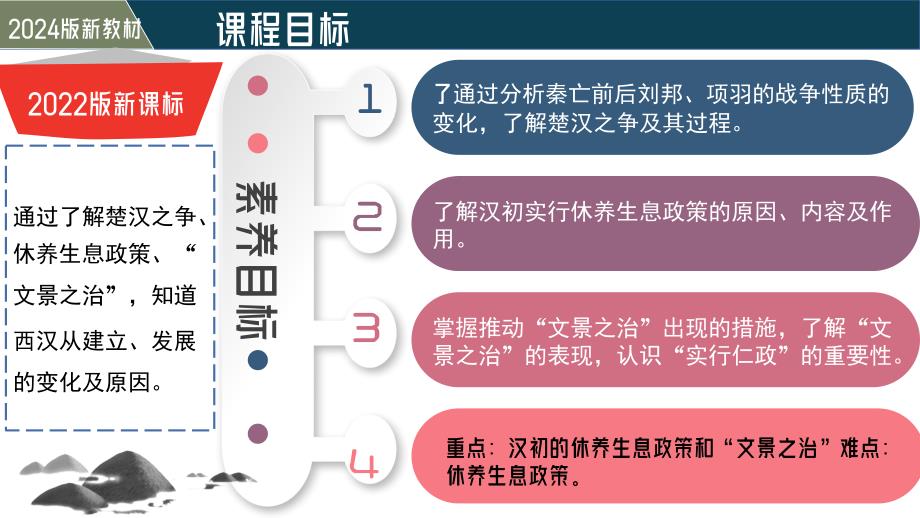 2024版新教材

课程目标

2022版新课标

通过了解楚汉之争、休养生息政策、“文景之治”，知道西汉从建立、发展的变化及原因。

素养目标

1

了通过分析秦亡前后刘邦、项羽的战争性质的变化，了解楚汉之争及其过程。

2

了解汉初实行休养生息政策的原因、内容及作用。

3

掌握推动“文景之治”出现的措施，了解“文景之治”的表现，认识“实行仁政”的重要性。

4

重点：汉初的休养生息政策和“文景之治”难点：休养生息政策。